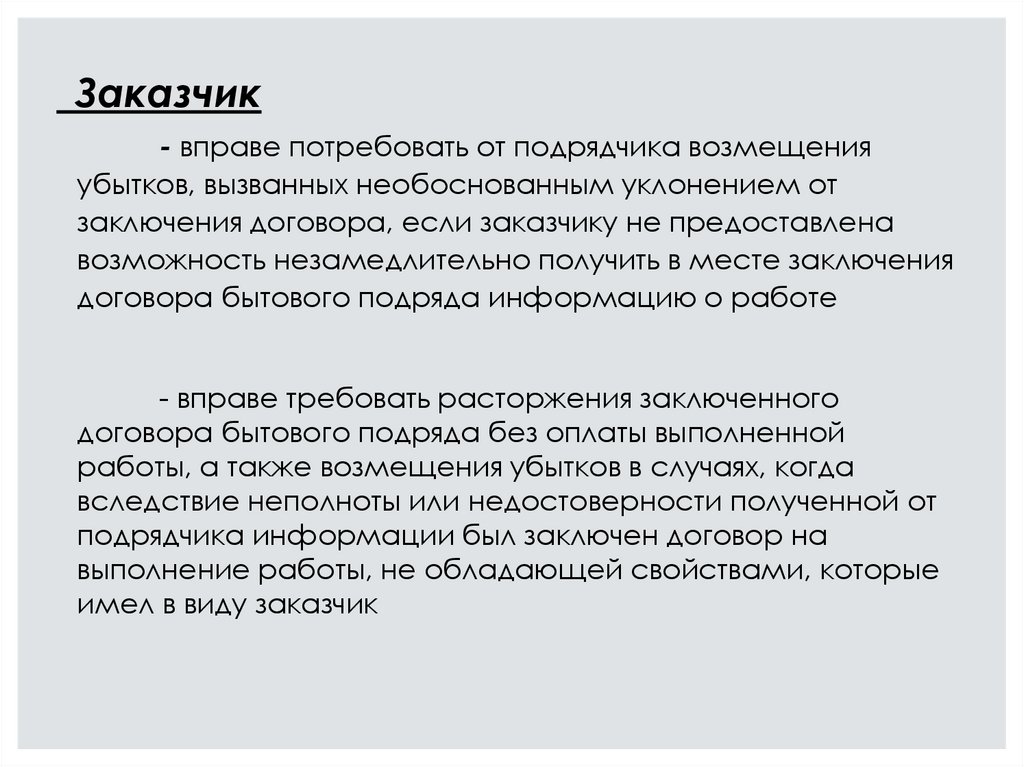 Заказчик

- вправе потребовать от подрядчика возмещения убытков, вызванных необоснованным уклонением от заключения договора, если заказчику не предоставлена возможность незамедлительно получить в месте заключения договора бытового подряда информацию о работе

- вправе требовать расторжения заключенного договора бытового подряда без оплаты выполненной работы, а также возмещения убытков в случаях, когда вследствие неполноты или недостоверности полученной от подрядчика информации был заключен договор на выполнение работы, не обладающей свойствами, которые имел в виду заказчик